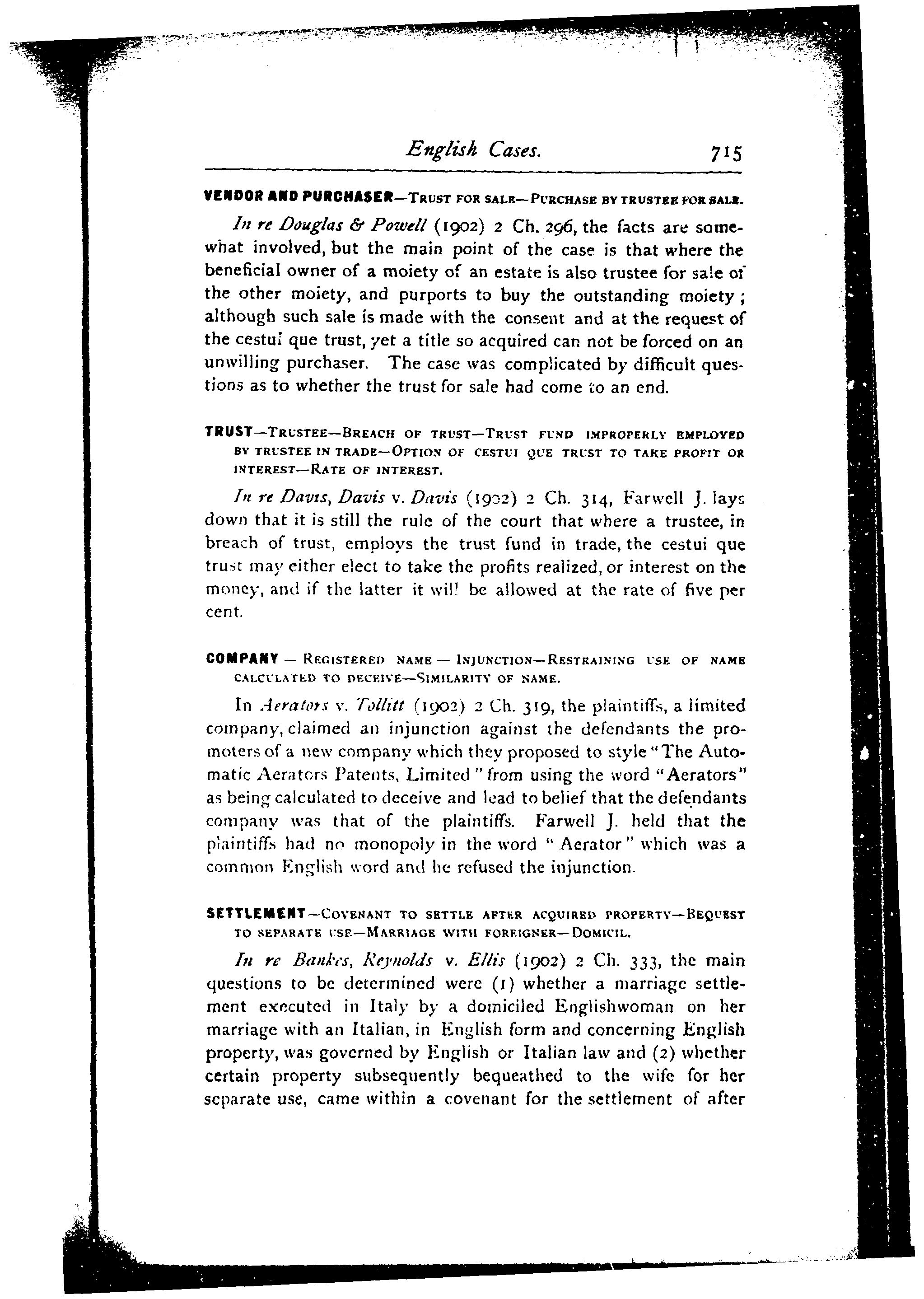 English Cases. 715

VENDOR AND PURCHASER—TRUST FOR SALE—PURCHASE BY TRUSTEE FOR SALE.

In re Douglas & Powell (1902) 2 Ch. 296, the facts are somewhat involved, but the main point of the case is that where the beneficial owner of a moiety of an estate is also trustee for sale of the other moiety, and purports to buy the outstanding moiety; although such sale is made with the consent and at the request of the cestui que trust, yet a title so acquired can not be forced on an unwilling purchaser. The case was complicated by difficult questions as to whether the trust for sale had come to an end.

TRUST—TRUSTEE—BREACH OF TRUST—TRUST FUND IMPROPERLY EMPLOYED BY TRUSTEE IN TRADE—OPTION OF CESTUI QUE TRUST TO TAKE PROFIT OR INTEREST—RATE OF INTEREST.

In re Davis, Davis v. Davis (1902) 2 Ch. 314, Farwell J. lays down that it is still the rule of the court that where a trustee, in breach of trust, employs the trust fund in trade, the cestui que trust may either elect to take the profits realized, or interest on the money, and if the latter it will be allowed at the rate of five per cent.

COMPANY — REGISTERED NAME — INJUNCTION—RESTRAINING USE OF NAME CALCULATED TO DECEIVE—SIMILARITY OF NAME.

In Aerators v. Tollitt (1902) 2 Ch. 319, the plaintiffs, a limited company, claimed an injunction against the defendants the promoters of a new company which they proposed to style "The Automatic Aerators Patents, Limited" from using the word "Aerators" as being calculated to deceive and lead to belief that the defendants company was that of the plaintiffs. Farwell J. held that the plaintiffs had no monopoly in the word "Aerator" which was a common English word and he refused the injunction.

SETTLEMENT—COVENANT TO SETTLE AFTER ACQUIRED PROPERTY—BEQUEST TO SEPARATE USE—MARRIAGE WITH FOREIGNER—DOMICIL.

In re Bankes, Reynolds v. Ellis (1902) 2 Ch. 333, the main questions to be determined were (1) whether a marriage settlement executed in Italy by a domiciled Englishwoman on her marriage with an Italian, in English form and concerning English property, was governed by English or Italian law and (2) whether certain property subsequently bequeathed to the wife for her separate use, came within a covenant for the settlement of after